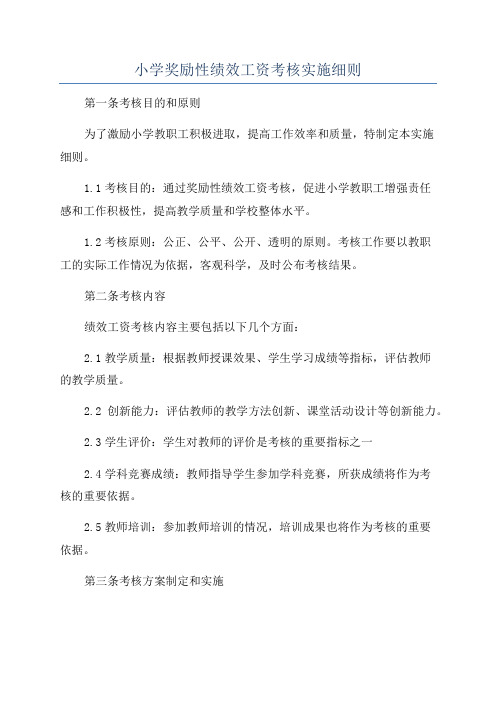 小学奖励性绩效工资考核实施细则

第一条考核目的和原则

为了激励小学教职工积极进取，提高工作效率和质量，特制定本实施细则。

1.1 考核目的：通过奖励性绩效工资考核，促进小学教职工增强责任感和工作积极性，提高教学质量和学校整体水平。

1.2 考核原则：公正、公平、公开、透明的原则。考核工作要以教职工的实际工作情况为依据，客观科学，及时公布考核结果。

第二条考核内容

绩效工资考核内容主要包括以下几个方面：

2.1 教学质量：根据教师授课效果、学生学习成绩等指标，评估教师的教学质量。

2.2 创新能力：评估教师的教学方法创新、课堂活动设计等创新能力。

2.3 学生评价：学生对教师的评价是考核的重要指标之一

2.4 学科竞赛成绩：教师指导学生参加学科竞赛，所获成绩将作为考核的重要依据。

2.5 教师培训：参加教师培训的情况，培训成果也将作为考核的重要依据。

第三条考核方案制定和实施